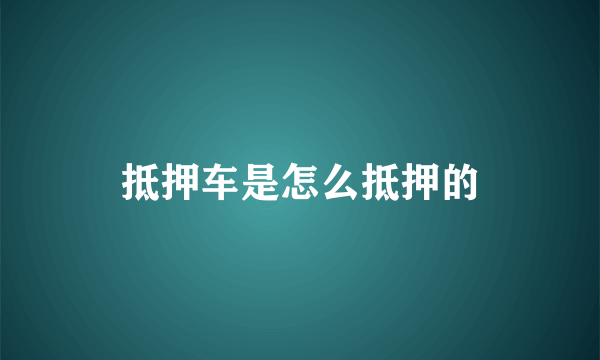 抵押车是怎么抵押的